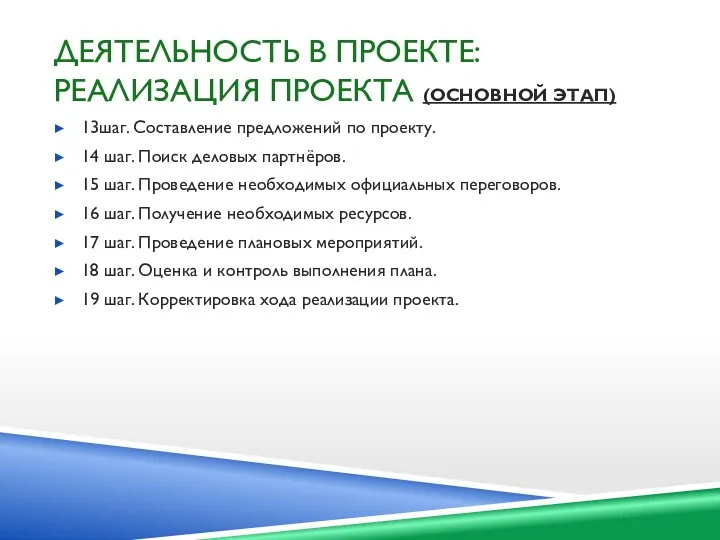 ДЕЯТЕЛЬНОСТЬ В ПРОЕКТЕ: РЕАЛИЗАЦИЯ ПРОЕКТА (ОСНОВНОЙ ЭТАП)

13шаг. Составление предложений по проекту.

14 шаг. Поиск деловых партнёров.

15 шаг. Проведение необходимых официальных переговоров.

16 шаг. Получение необходимых ресурсов.

17 шаг. Проведение плановых мероприятий.

18 шаг. Оценка и контроль выполнения плана.

19 шаг. Корректировка хода реализации проекта.